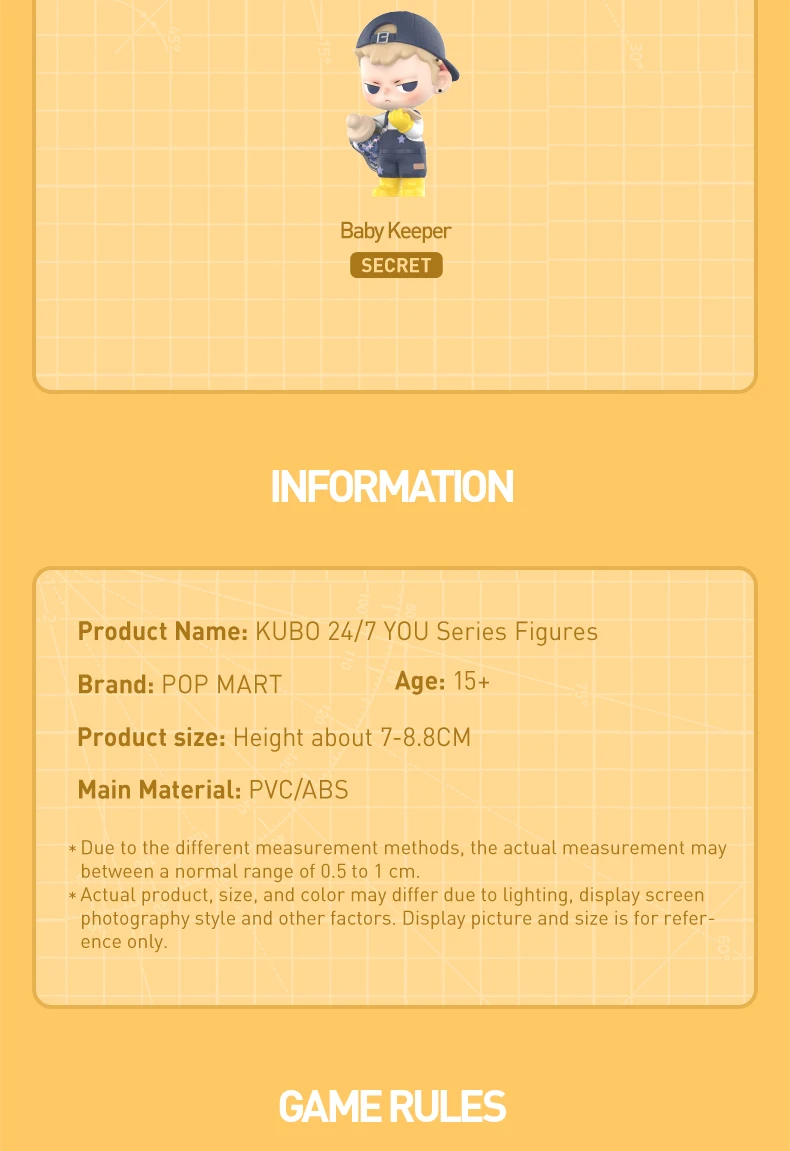 Baby Keeper

SECRET

INFORMATION

Product Name: KUBO 24/7 YOU Series Figures

Brand: POP MART

Age: 15+

Product size: Height about 7-8.8CM

Main Material: PVC/ABS

* Due to the different measurement methods, the actual measurement may between a normal range of 0.5 to 1 cm.
* Actual product, size, and color may differ due to lighting, display screen photography style and other factors. Display picture and size is for reference only.

GAME RULES